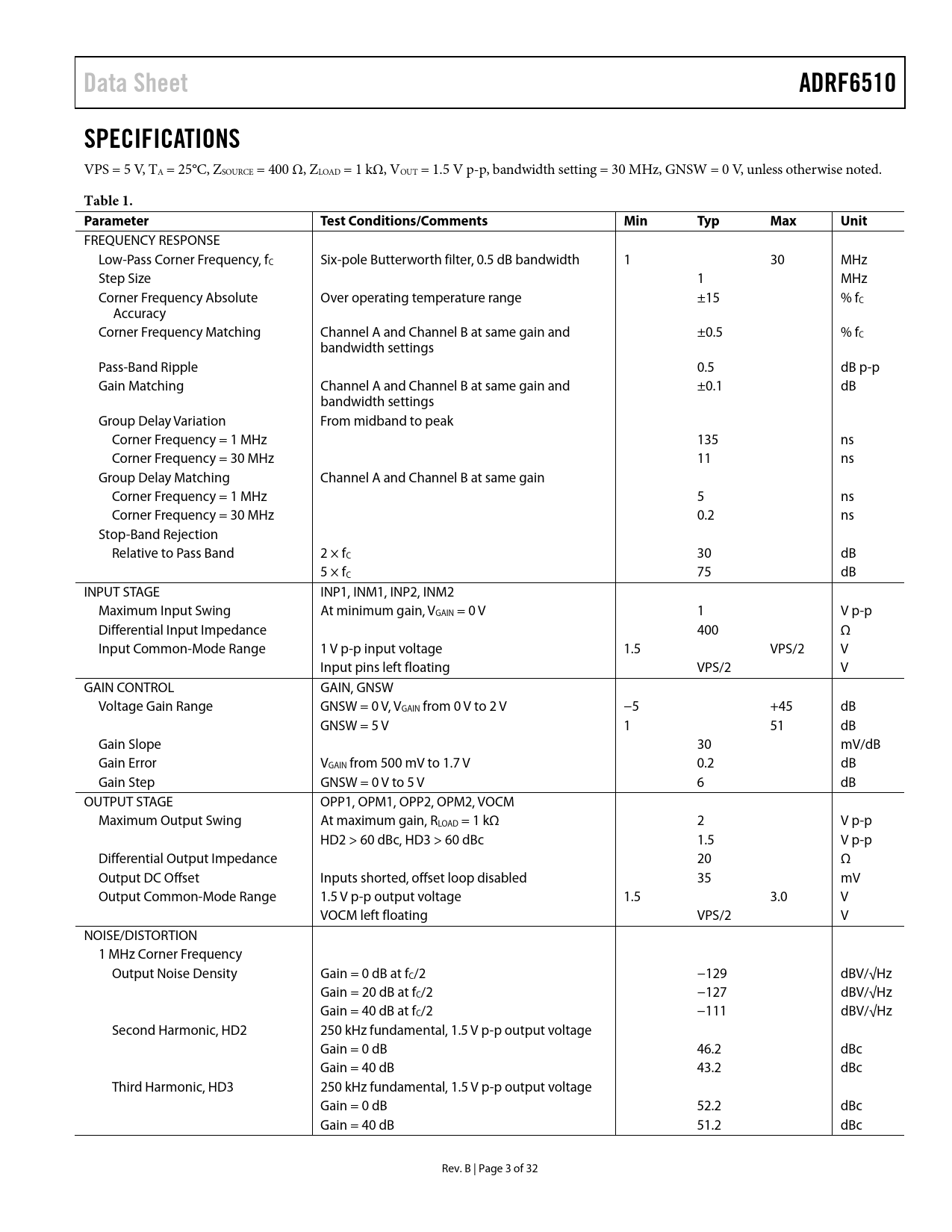 Data Sheet ADRF6510

SPECIFICATIONS

VPS = 5 V, $T_A$ = 25°C, $Z_{SOURCE}$ = 400 Ω, $Z_{LOAD}$ = 1 kΩ, $V_{OUT}$ = 1.5 V p-p, bandwidth setting = 30 MHz, GNSW = 0 V, unless otherwise noted.

Table 1.

| Parameter | Test Conditions/Comments | Min | Typ | Max | Unit |
|---|---|---|---|---|---|
| FREQUENCY RESPONSE | | | | | |
| Low-Pass Corner Frequency, $f_C$ | Six-pole Butterworth filter, 0.5 dB bandwidth | 1 | | 30 | MHz |
| Step Size | | | 1 | | MHz |
| Corner Frequency Absolute Accuracy | Over operating temperature range | | ±15 | | % $f_C$ |
| Corner Frequency Matching | Channel A and Channel B at same gain and bandwidth settings | | ±0.5 | | % $f_C$ |
| Pass-Band Ripple | | | 0.5 | | dB p-p |
| Gain Matching | Channel A and Channel B at same gain and bandwidth settings | | ±0.1 | | dB |
| Group Delay Variation | From midband to peak | | | | |
| Corner Frequency = 1 MHz | | | 135 | | ns |
| Corner Frequency = 30 MHz | | | 11 | | ns |
| Group Delay Matching | Channel A and Channel B at same gain | | | | |
| Corner Frequency = 1 MHz | | | 5 | | ns |
| Corner Frequency = 30 MHz | | | 0.2 | | ns |
| Stop-Band Rejection | | | | | |
| Relative to Pass Band | 2 × $f_C$ | | 30 | | dB |
| | 5 × $f_C$ | | 75 | | dB |
| INPUT STAGE | INP1, INM1, INP2, INM2 | | | | |
| Maximum Input Swing | At minimum gain, $V_{GAIN}$ = 0 V | | 1 | | V p-p |
| Differential Input Impedance | | | 400 | | Ω |
| Input Common-Mode Range | 1 V p-p input voltage | 1.5 | | VPS/2 | V |
| | Input pins left floating | | VPS/2 | | V |
| GAIN CONTROL | GAIN, GNSW | | | | |
| Voltage Gain Range | GNSW = 0 V, $V_{GAIN}$ from 0 V to 2 V | −5 | | +45 | dB |
| | GNSW = 5 V | 1 | | 51 | dB |
| Gain Slope | | | 30 | | mV/dB |
| Gain Error | $V_{GAIN}$ from 500 mV to 1.7 V | | 0.2 | | dB |
| Gain Step | GNSW = 0 V to 5 V | | 6 | | dB |
| OUTPUT STAGE | OPP1, OPM1, OPP2, OPM2, VOCM | | | | |
| Maximum Output Swing | At maximum gain, $R_{LOAD}$ = 1 kΩ | | 2 | | V p-p |
| | HD2 > 60 dBc, HD3 > 60 dBc | | 1.5 | | V p-p |
| Differential Output Impedance | | | 20 | | Ω |
| Output DC Offset | Inputs shorted, offset loop disabled | | 35 | | mV |
| Output Common-Mode Range | 1.5 V p-p output voltage | 1.5 | | 3.0 | V |
| | VOCM left floating | | VPS/2 | | V |
| NOISE/DISTORTION | | | | | |
| 1 MHz Corner Frequency | | | | | |
| Output Noise Density | Gain = 0 dB at $f_C$/2 | | −129 | | dBV/√Hz |
| | Gain = 20 dB at $f_C$/2 | | −127 | | dBV/√Hz |
| | Gain = 40 dB at $f_C$/2 | | −111 | | dBV/√Hz |
| Second Harmonic, HD2 | 250 kHz fundamental, 1.5 V p-p output voltage | | | | |
| | Gain = 0 dB | | 46.2 | | dBc |
| | Gain = 40 dB | | 43.2 | | dBc |
| Third Harmonic, HD3 | 250 kHz fundamental, 1.5 V p-p output voltage | | | | |
| | Gain = 0 dB | | 52.2 | | dBc |
| | Gain = 40 dB | | 51.2 | | dBc |

Rev. B | Page 3 of 32